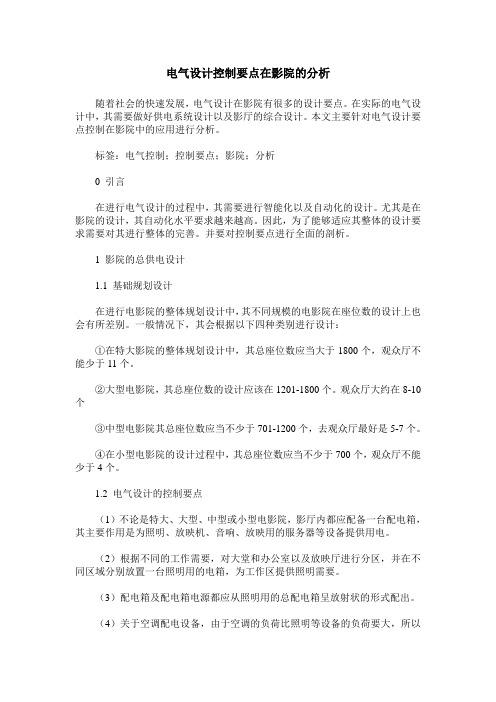 电气设计控制要点在影院的分析

随着社会的快速发展，电气设计在影院有很多的设计要点。在实际的电气设计中，其需要做好供电系统设计以及影厅的综合设计。本文主要针对电气设计要点控制在影院中的应用进行分析。

标签：电气控制；控制要点；影院；分析

0 引言

在进行电气设计的过程中，其需要进行智能化以及自动化的设计。尤其是在影院的设计，其自动化水平要求越来越高。因此，为了能够适应其整体的设计要求需要对其进行整体的完善。并要对控制要点进行全面的剖析。

1 影院的总供电设计

1.1 基础规划设计

在进行电影院的整体规划设计中，其不同规模的电影院在座位数的设计上也会有所差别。一般情况下，其会根据以下四种类别进行设计：

①在特大影院的整体规划设计中，其总座位数应当大于 1800 个，观众厅不能少于 11 个。

②大型电影院，其总座位数的设计应该在 1201-1800 个。观众厅大约在 8-10 个

③中型电影院其总座位数应当不少于 701-1200 个，去观众厅最好是 5-7 个。

④在小型电影院的设计过程中，其总座位数应当不少于 700 个，观众厅不能少于 4 个。

1.2 电气设计的控制要点

（1）不论是特大、大型、中型或小型电影院，影厅内都应配备一台配电箱，其主要作用是为照明、放映机、音响、放映用的服务器等设备提供用电。

（2）根据不同的工作需要，对大堂和办公室以及放映厅进行分区，并在不同区域分别放置一台照明用的电箱，为工作区提供照明需要。

（3）配电箱及配电箱电源都应从照明用的总配电箱呈放射状的形式配出。

（4）关于空调配电设备，由于空调的负荷比照明等设备的负荷要大，所以